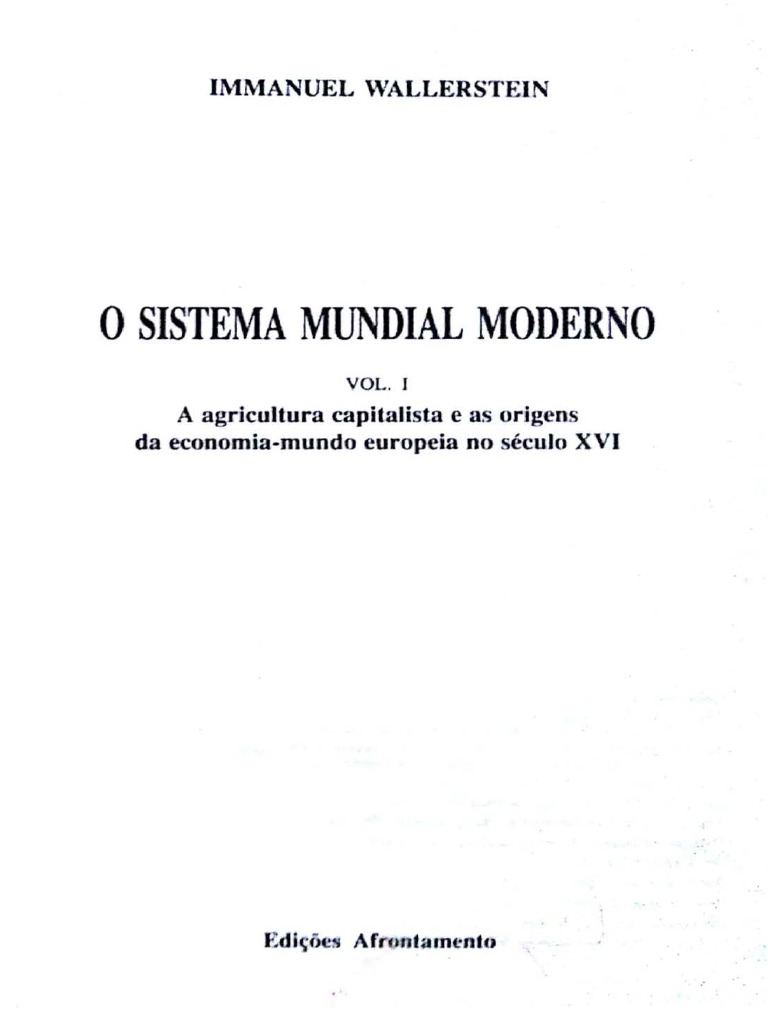 IMMANUEL WALLERSTEIN

O SISTEMA MUNDIAL MODERNO

VOL. I

A agricultura capitalista e as origens
da economia-mundo europeia no século XVI

Edições Afrontamento